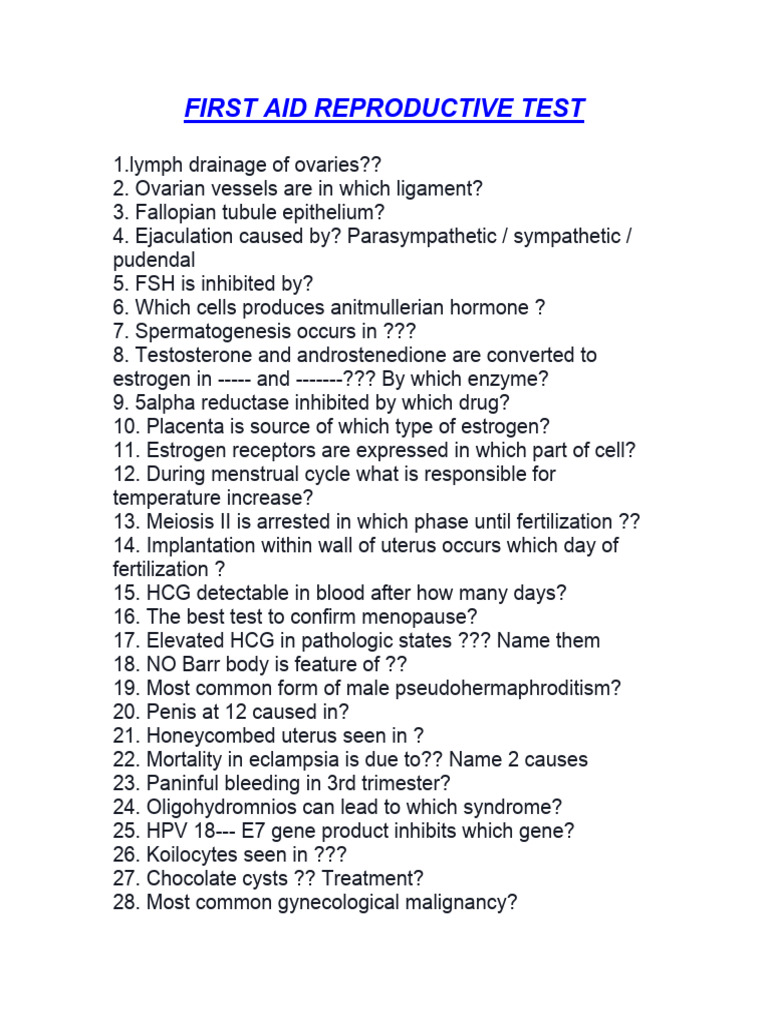 FIRST AID REPRODUCTIVE TEST

1.lymph drainage of ovaries??
2. Ovarian vessels are in which ligament?
3. Fallopian tubule epithelium?
4. Ejaculation caused by? Parasympathetic / sympathetic / pudendal
5. FSH is inhibited by?
6. Which cells produces anitmullerian hormone ?
7. Spermatogenesis occurs in ???
8. Testosterone and androstenedione are converted to estrogen in ----- and -------??? By which enzyme?
9. 5alpha reductase inhibited by which drug?
10. Placenta is source of which type of estrogen?
11. Estrogen receptors are expressed in which part of cell?
12. During menstrual cycle what is responsible for temperature increase?
13. Meiosis II is arrested in which phase until fertilization ??
14. Implantation within wall of uterus occurs which day of fertilization ?
15. HCG detectable in blood after how many days?
16. The best test to confirm menopause?
17. Elevated HCG in pathologic states ??? Name them
18. NO Barr body is feature of ??
19. Most common form of male pseudohermaphroditism?
20. Penis at 12 caused in?
21. Honeycombed uterus seen in ?
22. Mortality in eclampsia is due to?? Name 2 causes
23. Paninful bleeding in 3rd trimester?
24. Oligohydromnios can lead to which syndrome?
25. HPV 18--- E7 gene product inhibits which gene?
26. Koilocytes seen in ???
27. Chocolate cysts ?? Treatment?
28. Most common gynecological malignancy?